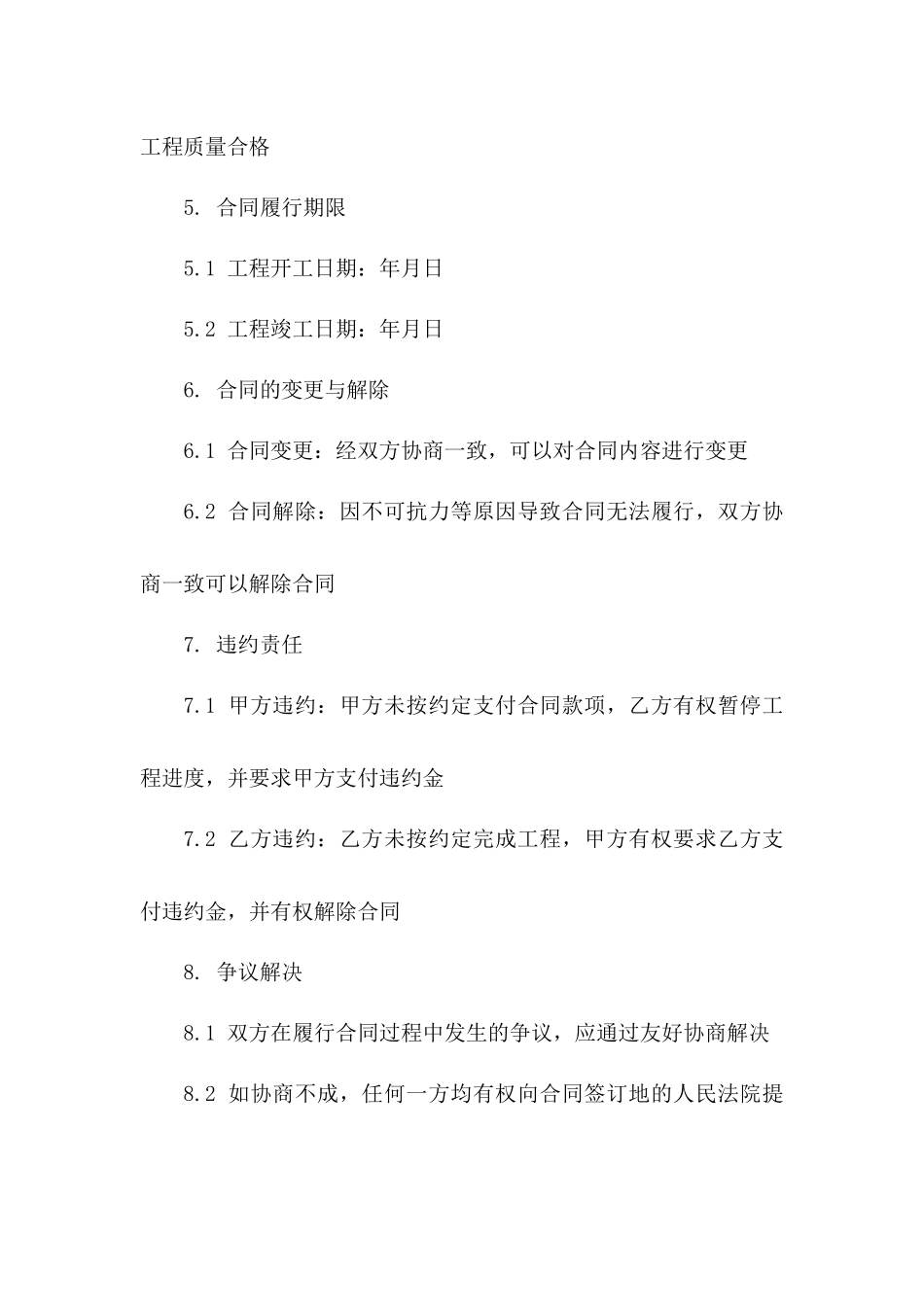 工程质量合格

5. 合同履行期限

5.1 工程开工日期：年月日

5.2 工程竣工日期：年月日

6. 合同的变更与解除

6.1 合同变更：经双方协商一致，可以对合同内容进行变更

6.2 合同解除：因不可抗力等原因导致合同无法履行，双方协商一致可以解除合同

7. 违约责任

7.1 甲方违约：甲方未按约定支付合同款项，乙方有权暂停工程进度，并要求甲方支付违约金

7.2 乙方违约：乙方未按约定完成工程，甲方有权要求乙方支付违约金，并有权解除合同

8. 争议解决

8.1 双方在履行合同过程中发生的争议，应通过友好协商解决

8.2 如协商不成，任何一方均有权向合同签订地的人民法院提